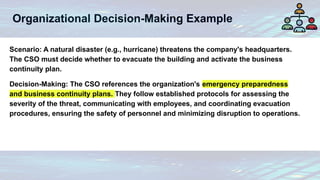 Organizational Decision-Making Example

Scenario: A natural disaster (e.g., hurricane) threatens the company's headquarters. The CSO must decide whether to evacuate the building and activate the business continuity plan.

Decision-Making: The CSO references the organization's emergency preparedness and business continuity plans. They follow established protocols for assessing the severity of the threat, communicating with employees, and coordinating evacuation procedures, ensuring the safety of personnel and minimizing disruption to operations.